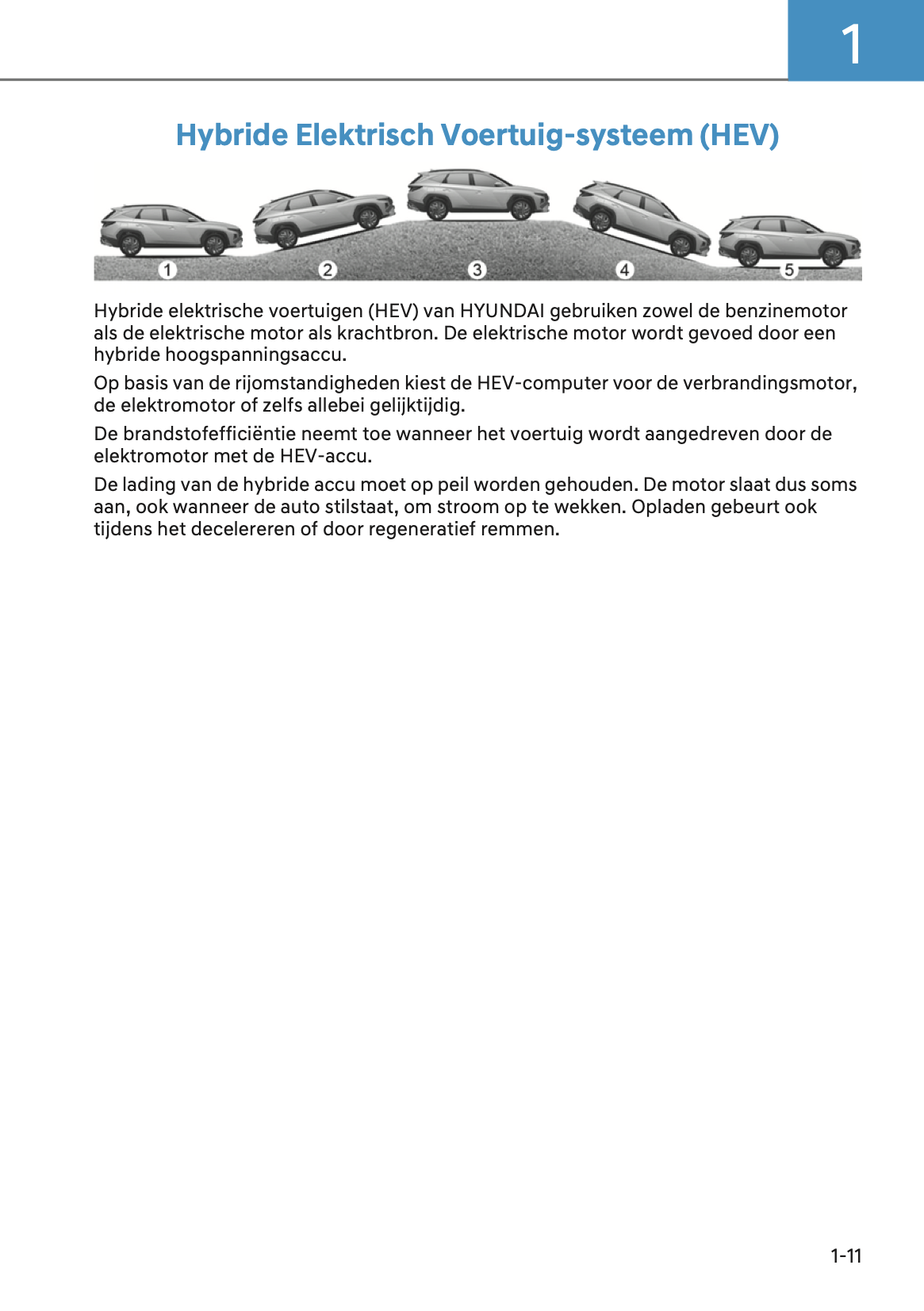 1

Hybride Elektrisch Voertuig-systeem (HEV)

1 2 3 4 5

Hybride elektrische voertuigen (HEV) van HYUNDAI gebruiken zowel de benzinemotor als de elektrische motor als krachtbron. De elektrische motor wordt gevoed door een hybride hoogspanningsaccu.

Op basis van de rijomstandigheden kiest de HEV-computer voor de verbrandingsmotor, de elektromotor of zelfs allebei gelijktijdig.

De brandstofefficiëntie neemt toe wanneer het voertuig wordt aangedreven door de elektromotor met de HEV-accu.

De lading van de hybride accu moet op peil worden gehouden. De motor slaat dus soms aan, ook wanneer de auto stilstaat, om stroom op te wekken. Opladen gebeurt ook tijdens het decelereren of door regeneratief remmen.

1-11